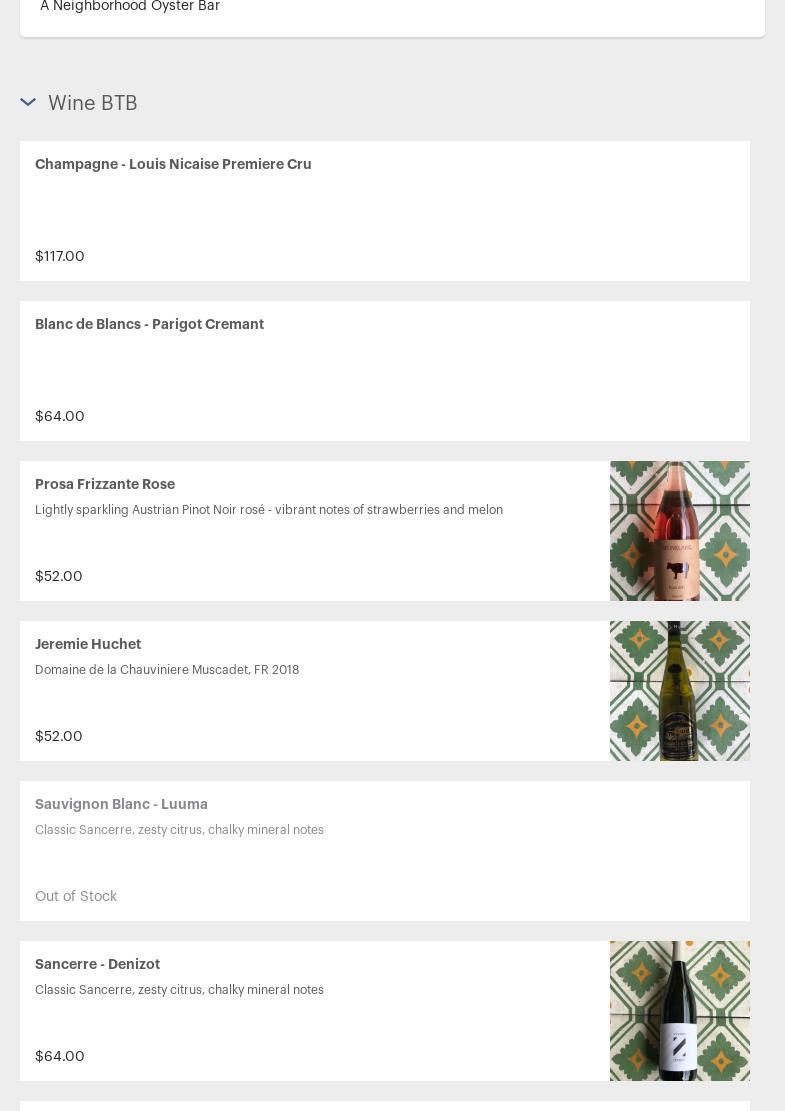 A Neighborhood Oyster Bar

Wine BTB

Champagne - Louis Nicaise Premiere Cru

$117.00

Blanc de Blancs - Parigot Cremant

$64.00

Prosa Frizzante Rose

Lightly sparkling Austrian Pinot Noir rosé - vibrant notes of strawberries and melon

$52.00

Jeremie Huchet

Domaine de la Chauviniere Muscadet, FR 2018

$52.00

Sauvignon Blanc - Luuma

Classic Sancerre, zesty citrus, chalky mineral notes

Out of Stock

Sancerre - Denizot

Classic Sancerre, zesty citrus, chalky mineral notes

$64.00